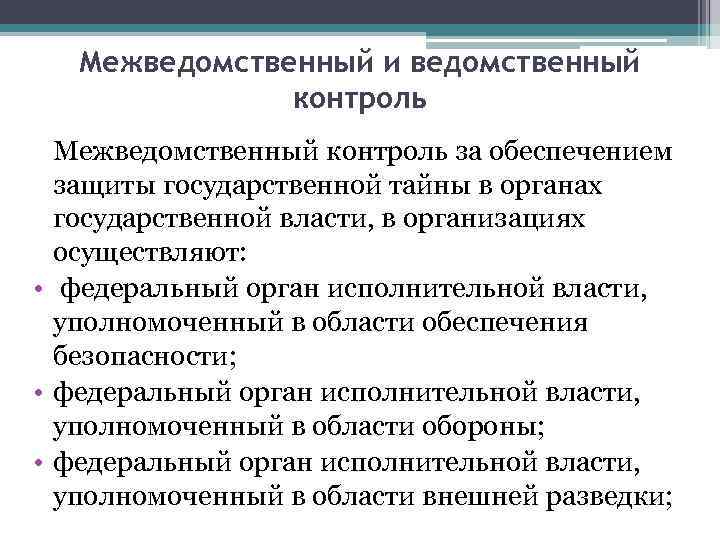 Межведомственный и ведомственный контроль

Межведомственный контроль за обеспечением защиты государственной тайны в органах государственной власти, в организациях осуществляют:

• федеральный орган исполнительной власти, уполномоченный в области обеспечения безопасности;
• федеральный орган исполнительной власти, уполномоченный в области обороны;
• федеральный орган исполнительной власти, уполномоченный в области внешней разведки;